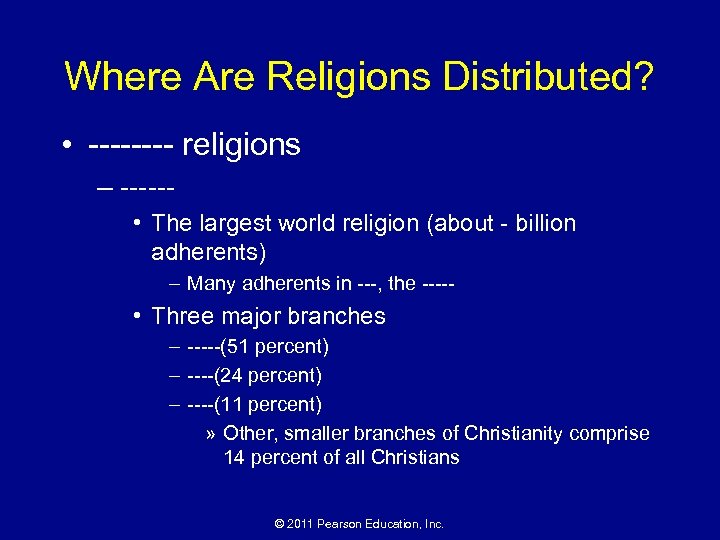 Where Are Religions Distributed?

• -------- religions

– ------

• The largest world religion (about - billion adherents)

– Many adherents in ---, the -----

• Three major branches

– -----(51 percent)

– ----(24 percent)

– ----(11 percent)

» Other, smaller branches of Christianity comprise 14 percent of all Christians

© 2011 Pearson Education, Inc.